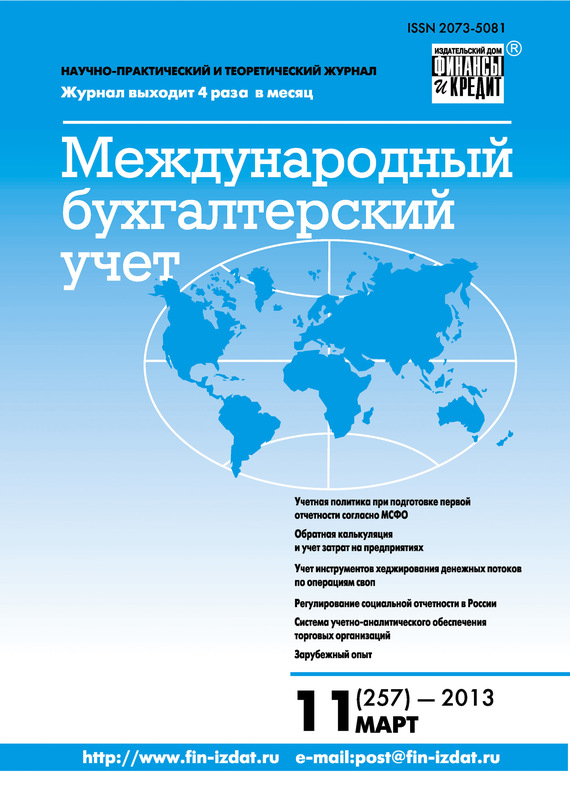 ISSN 2073-5081

НАУЧНО-ПРАКТИЧЕСКИЙ И ТЕОРЕТИЧЕСКИЙ ЖУРНАЛ
Журнал выходит 4 раза в месяц

ИЗДАТЕЛЬСКИЙ ДОМ
ФИНАНСЫ
и КРЕДИТ
®

Международный
бухгалтерский
учет

Учетная политика при подготовке первой отчетности согласно МСФО

Обратная калькуляция и учет затрат на предприятиях

Учет инструментов хеджирования денежных потоков по операциям своп

Регулирование социальной отчетности в России

Система учетно-аналитического обеспечения торговых организаций

Зарубежный опыт

11 (257) — 2013
МАРТ

http://www.fin-izdat.ru e-mail:post@fin-izdat.ru